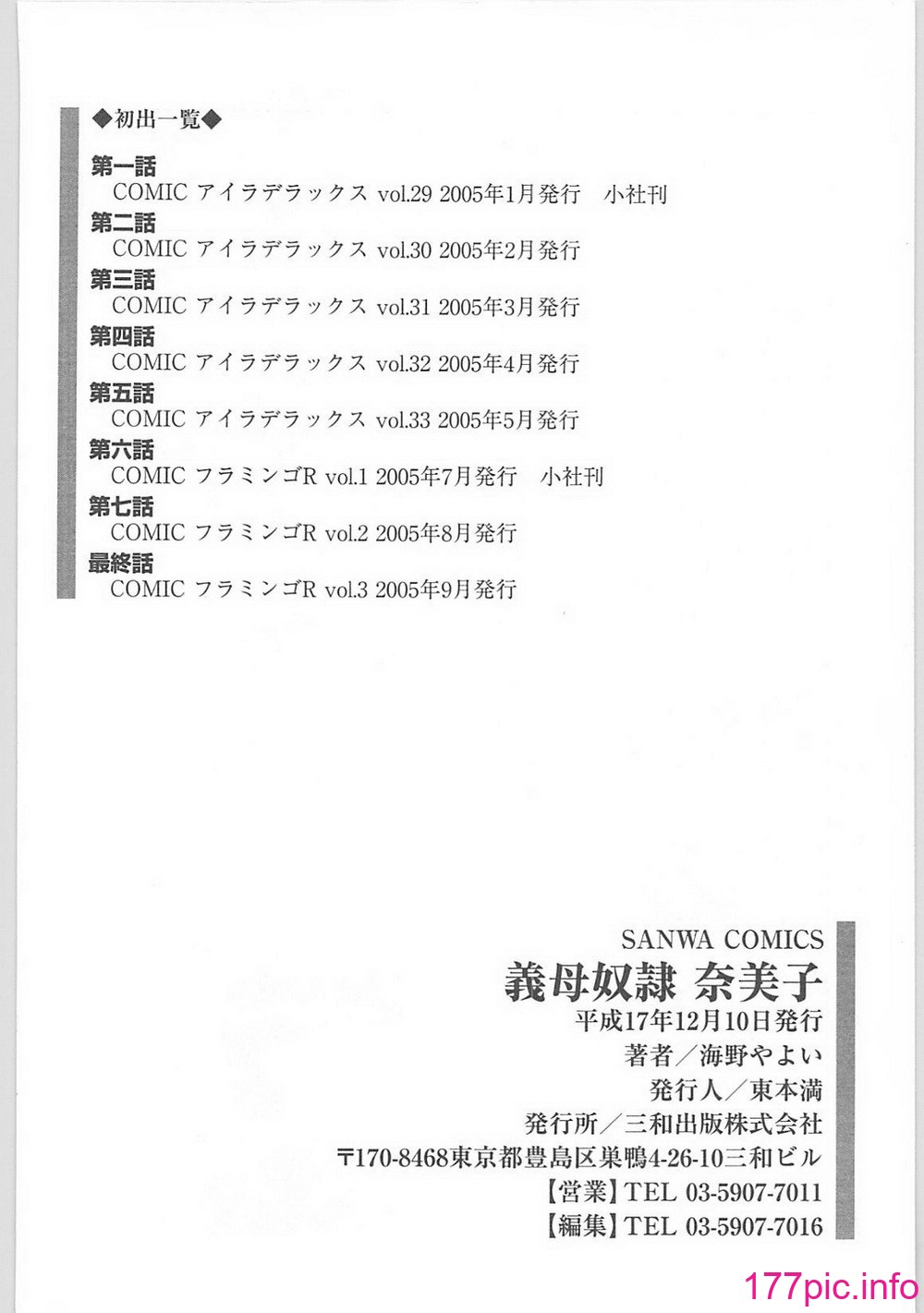 ◆初出一覧◆

第一話
COMIC アイラデラックス vol.29 2005年1月発行　小社刊
第二話
COMIC アイラデラックス vol.30 2005年2月発行
第三話
COMIC アイラデラックス vol.31 2005年3月発行
第四話
COMIC アイラデラックス vol.32 2005年4月発行
第五話
COMIC アイラデラックス vol.33 2005年5月発行
第六話
COMIC フラミンゴR vol.1 2005年7月発行　小社刊
第七話
COMIC フラミンゴR vol.2 2005年8月発行
最終話
COMIC フラミンゴR vol.3 2005年9月発行

SANWA COMICS
義母奴隷 奈美子
平成17年12月10日発行
著者／海野やよい
発行人／東本満
発行所／三和出版株式会社
〒170-8468東京都豊島区巣鴨4-26-10三和ビル
【営業】TEL 03-5907-7011
【編集】TEL 03-5907-7016

177pic.info